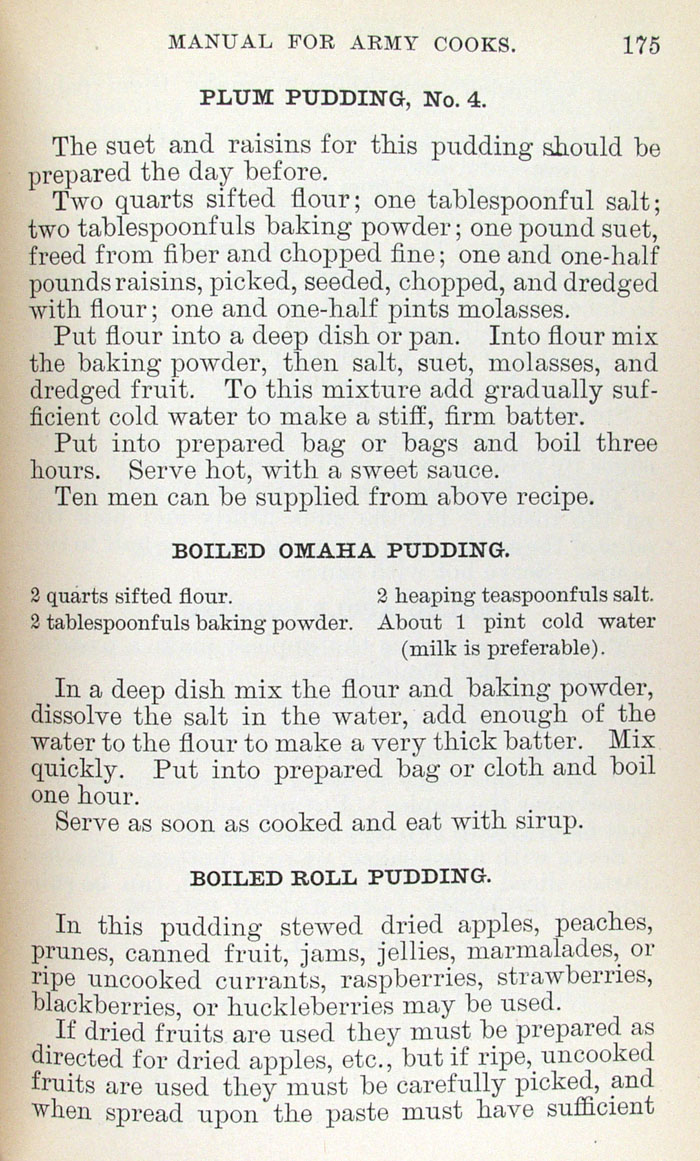 MANUAL FOR ARMY COOKS. 175

PLUM PUDDING, No. 4.

The suet and raisins for this pudding should be prepared the day before.

Two quarts sifted flour; one tablespoonful salt; two tablespoonfuls baking powder; one pound suet, freed from fiber and chopped fine; one and one-half pounds raisins, picked, seeded, chopped, and dredged with flour; one and one-half pints molasses.

Put flour into a deep dish or pan. Into flour mix the baking powder, then salt, suet, molasses, and dredged fruit. To this mixture add gradually sufficient cold water to make a stiff, firm batter.

Put into prepared bag or bags and boil three hours. Serve hot, with a sweet sauce.

Ten men can be supplied from above recipe.

BOILED OMAHA PUDDING.

2 quarts sifted flour.
2 tablespoonfuls baking powder.

2 heaping teaspoonfuls salt.
About 1 pint cold water (milk is preferable).

In a deep dish mix the flour and baking powder, dissolve the salt in the water, add enough of the water to the flour to make a very thick batter. Mix quickly. Put into prepared bag or cloth and boil one hour.

Serve as soon as cooked and eat with sirup.

BOILED ROLL PUDDING.

In this pudding stewed dried apples, peaches, prunes, canned fruit, jams, jellies, marmalades, or ripe uncooked currants, raspberries, strawberries, blackberries, or huckleberries may be used.

If dried fruits are used they must be prepared as directed for dried apples, etc., but if ripe, uncooked fruits are used they must be carefully picked, and when spread upon the paste must have sufficient